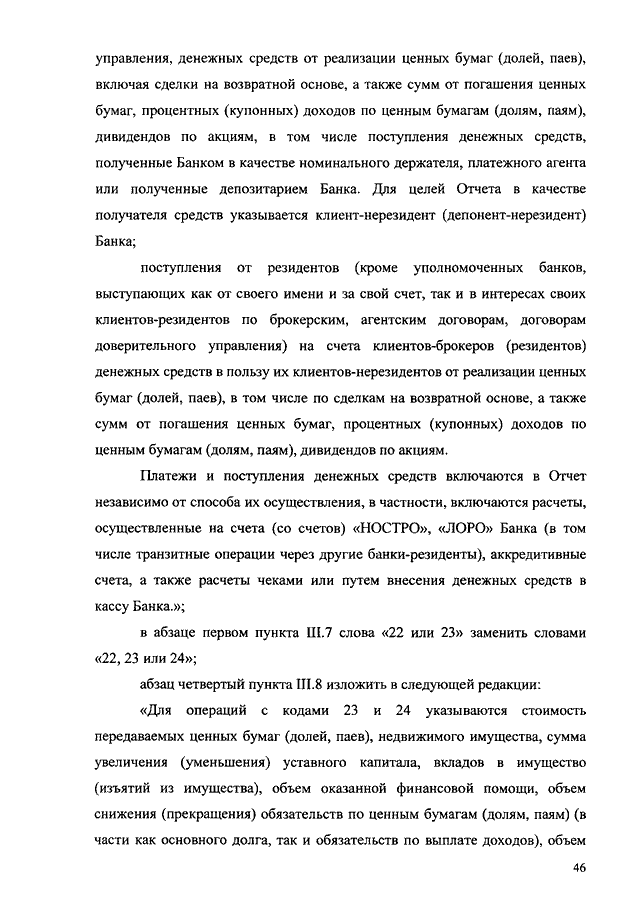 управления, денежных средств от реализации ценных бумаг (долей, паев), включая сделки на возвратной основе, а также сумм от погашения ценных бумаг, процентных (купонных) доходов по ценным бумагам (долям, паям), дивидендов по акциям, в том числе поступления денежных средств, полученные Банком в качестве номинального держателя, платежного агента или полученные депозитарием Банка. Для целей Отчета в качестве получателя средств указывается клиент-нерезидент (депонент-нерезидент) Банка;

поступления от резидентов (кроме уполномоченных банков, выступающих как от своего имени и за свой счет, так и в интересах своих клиентов-резидентов по брокерским, агентским договорам, договорам доверительного управления) на счета клиентов-брокеров (резидентов) денежных средств в пользу их клиентов-нерезидентов от реализации ценных бумаг (долей, паев), в том числе по сделкам на возвратной основе, а также сумм от погашения ценных бумаг, процентных (купонных) доходов по ценным бумагам (долям, паям), дивидендов по акциям.

Платежи и поступления денежных средств включаются в Отчет независимо от способа их осуществления, в частности, включаются расчеты, осуществленные на счета (со счетов) «НОСТРО», «ЛОРО» Банка (в том числе транзитные операции через другие банки-резиденты), аккредитивные счета, а также расчеты чеками или путем внесения денежных средств в кассу Банка.»;

в абзаце первом пункта III.7 слова «22 или 23» заменить словами «22, 23 или 24»;

абзац четвертый пункта III.8 изложить в следующей редакции:

«Для операций с кодами 23 и 24 указываются стоимость передаваемых ценных бумаг (долей, паев), недвижимого имущества, сумма увеличения (уменьшения) уставного капитала, вкладов в имущество (изъятий из имущества), объем оказанной финансовой помощи, объем снижения (прекращения) обязательств по ценным бумагам (долям, паям) (в части как основного долга, так и обязательств по выплате доходов), объем

46